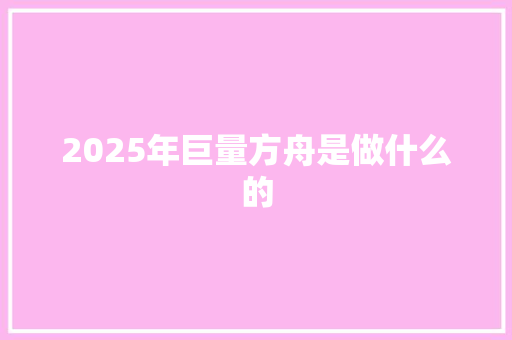 2025年巨量方舟是做什么的